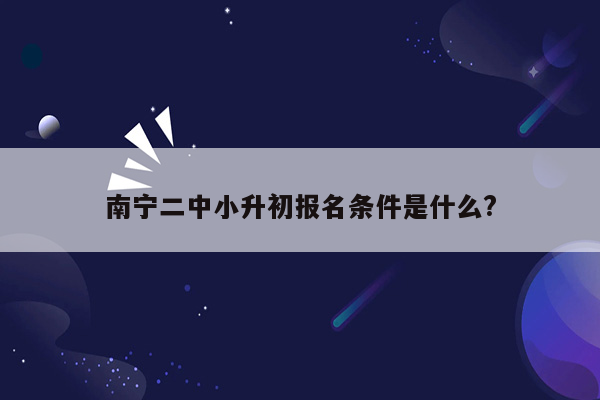 南宁二中小升初报名条件是什么?